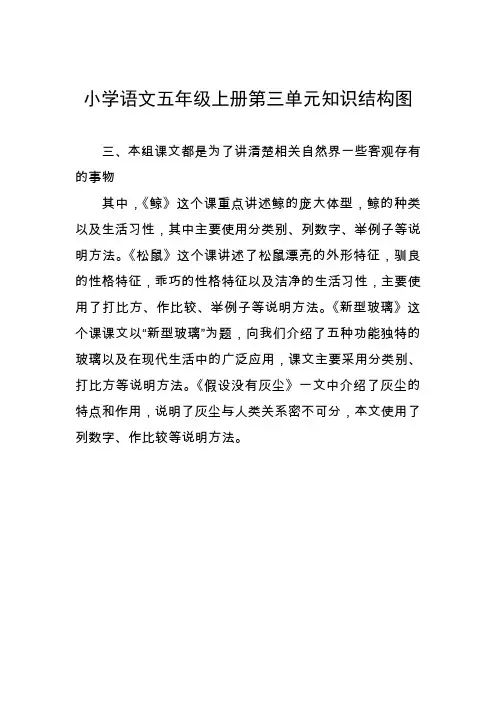 小学语文五年级上册第三单元知识结构图

三、本组课文都是为了讲清楚相关自然界一些客观存有的事物

其中，《鲸》这个课重点讲述鲸的庞大体型，鲸的种类以及生活习性，其中主要使用分类别、列数字、举例子等说明方法。《松鼠》这个课讲述了松鼠漂亮的外形特征，驯良的性格特征，乖巧的性格特征以及洁净的生活习性，主要使用了打比方、作比较、举例子等说明方法。《新型玻璃》这个课课文以“新型玻璃”为题，向我们介绍了五种功能独特的玻璃以及在现代生活中的广泛应用，课文主要采用分类别、打比方等说明方法。《假设没有灰尘》一文中介绍了灰尘的特点和作用，说明了灰尘与人类关系密不可分，本文使用了列数字、作比较等说明方法。